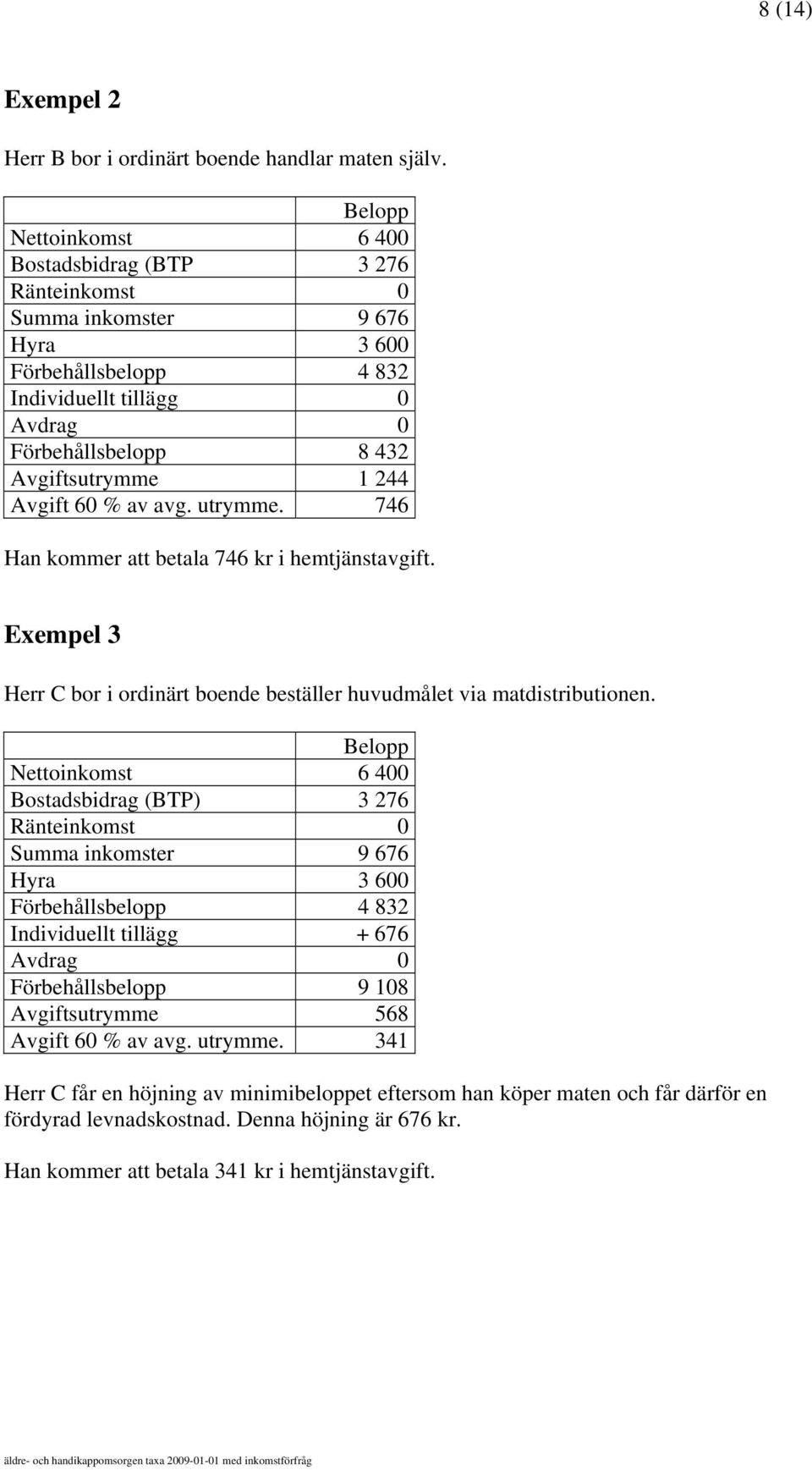 8 (14)

Exempel 2

Herr B bor i ordinärt boende handlar maten själv.

| | Belopp |
|---|---|
| Nettoinkomst | 6 400 |
| Bostadsbidrag (BTP | 3 276 |
| Ränteinkomst | 0 |
| Summa inkomster | 9 676 |
| Hyra | 3 600 |
| Förbehållsbelopp | 4 832 |
| Individuellt tillägg | 0 |
| Avdrag | 0 |
| Förbehållsbelopp | 8 432 |
| Avgiftsutrymme | 1 244 |
| Avgift 60 % av avg. utrymme. | 746 |

Han kommer att betala 746 kr i hemtjänstavgift.

Exempel 3

Herr C bor i ordinärt boende beställer huvudmålet via matdistributionen.

| | Belopp |
|---|---|
| Nettoinkomst | 6 400 |
| Bostadsbidrag (BTP) | 3 276 |
| Ränteinkomst | 0 |
| Summa inkomster | 9 676 |
| Hyra | 3 600 |
| Förbehållsbelopp | 4 832 |
| Individuellt tillägg | + 676 |
| Avdrag | 0 |
| Förbehållsbelopp | 9 108 |
| Avgiftsutrymme | 568 |
| Avgift 60 % av avg. utrymme. | 341 |

Herr C får en höjning av minimibeloppet eftersom han köper maten och får därför en fördyrad levnadskostnad. Denna höjning är 676 kr.

Han kommer att betala 341 kr i hemtjänstavgift.

äldre- och handikappomsorgen taxa 2009-01-01 med inkomstförfråg